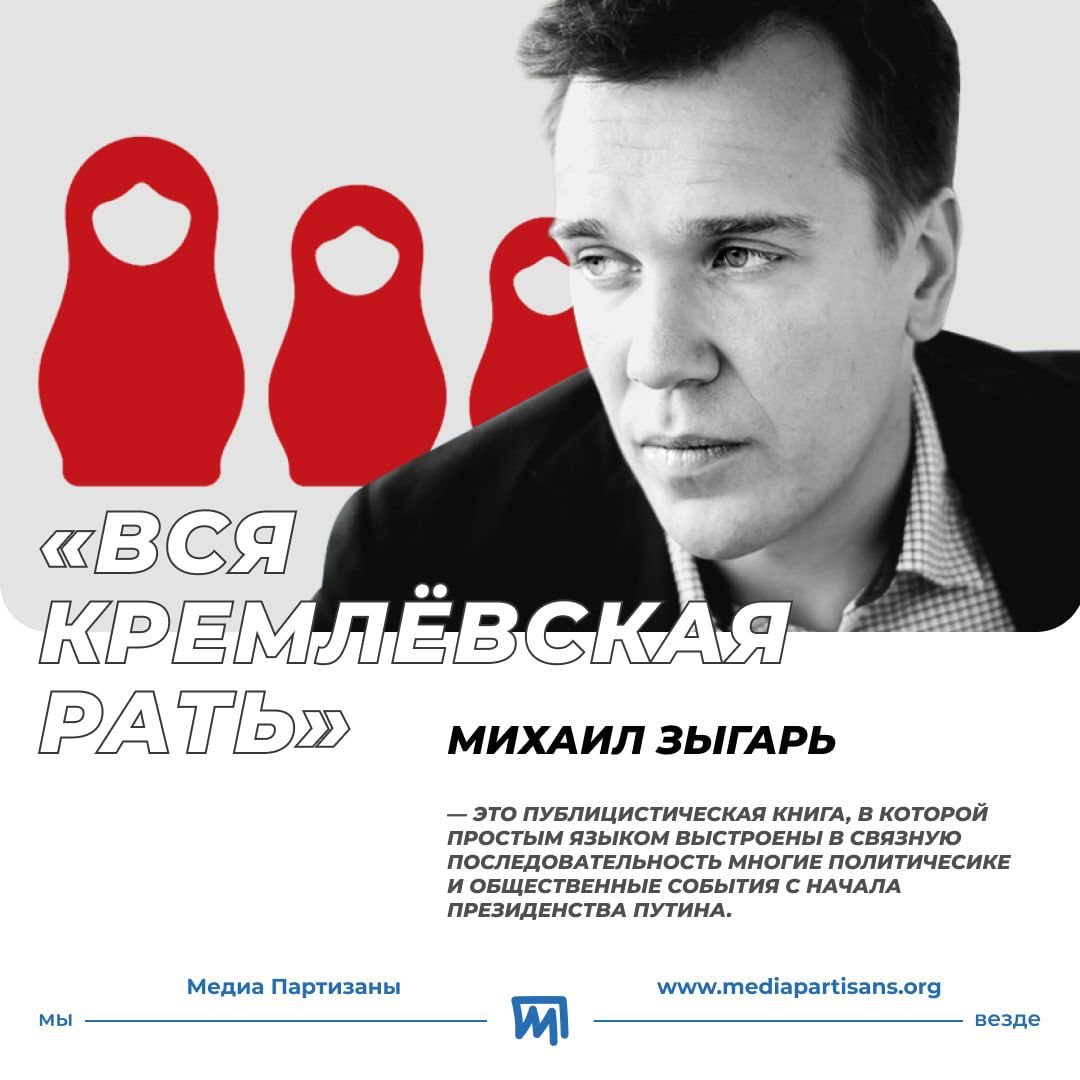 «ВСЯ КРЕМЛЁВСКАЯ РАТЬ»

МИХАИЛ ЗЫГАРЬ

— ЭТО ПУБЛИЦИСТИЧЕСКАЯ КНИГА, В КОТОРОЙ ПРОСТЫМ ЯЗЫКОМ ВЫСТРОЕНЫ В СВЯЗНУЮ ПОСЛЕДОВАТЕЛЬНОСТЬ МНОГИЕ ПОЛИТИЧЕСИКЕ И ОБЩЕСТВЕННЫЕ СОБЫТИЯ С НАЧАЛА ПРЕЗИДЕНСТВА ПУТИНА.

Медиа Партизаны
www.mediapartisans.org
мы
везде